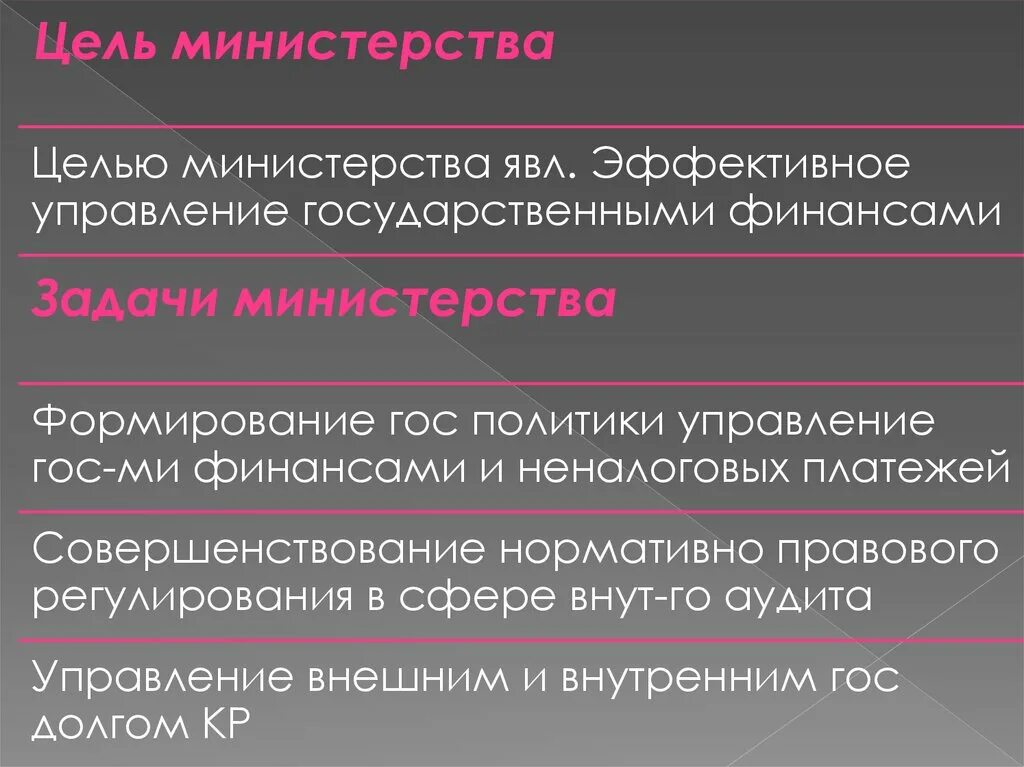 Цель министерства

Целью министерства явл. Эффективное управление государственными финансами

Задачи министерства

Формирование гос политики управление гос-ми финансами и неналоговых платежей

Совершенствование нормативно правового регулирования в сфере внут-го аудита

Управление внешним и внутренним гос долгом КР